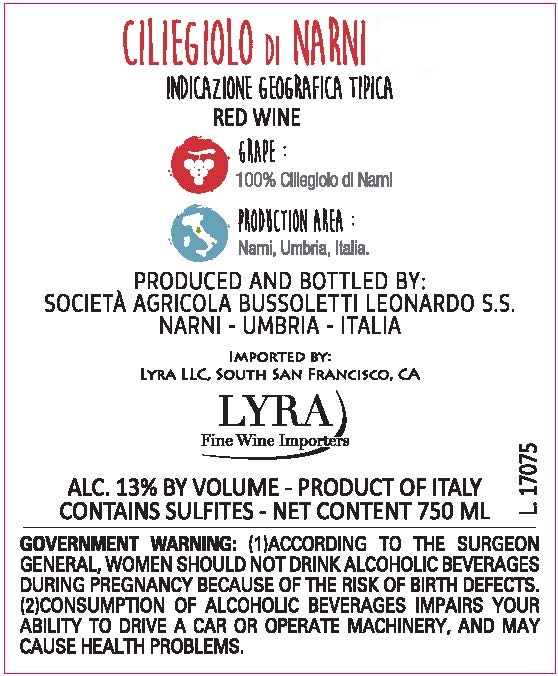 CILIEGIOLO DI NARNI

INDICAZIONE GEOGRAFICA TIPICA
RED WINE

GRAPE :
100% Ciliegiolo di Narni

PRODUCTION AREA :
Narni, Umbria, Italia.

PRODUCED AND BOTTLED BY:
SOCIETÀ AGRICOLA BUSSOLETTI LEONARDO S.S.
NARNI - UMBRIA - ITALIA

IMPORTED BY:
LYRA LLC, SOUTH SAN FRANCISCO, CA

LYRA
Fine Wine Importers

ALC. 13% BY VOLUME - PRODUCT OF ITALY
CONTAINS SULFITES - NET CONTENT 750 ML

L 17075

GOVERNMENT WARNING: (1)ACCORDING TO THE SURGEON GENERAL, WOMEN SHOULD NOT DRINK ALCOHOLIC BEVERAGES DURING PREGNANCY BECAUSE OF THE RISK OF BIRTH DEFECTS. (2)CONSUMPTION OF ALCOHOLIC BEVERAGES IMPAIRS YOUR ABILITY TO DRIVE A CAR OR OPERATE MACHINERY, AND MAY CAUSE HEALTH PROBLEMS.